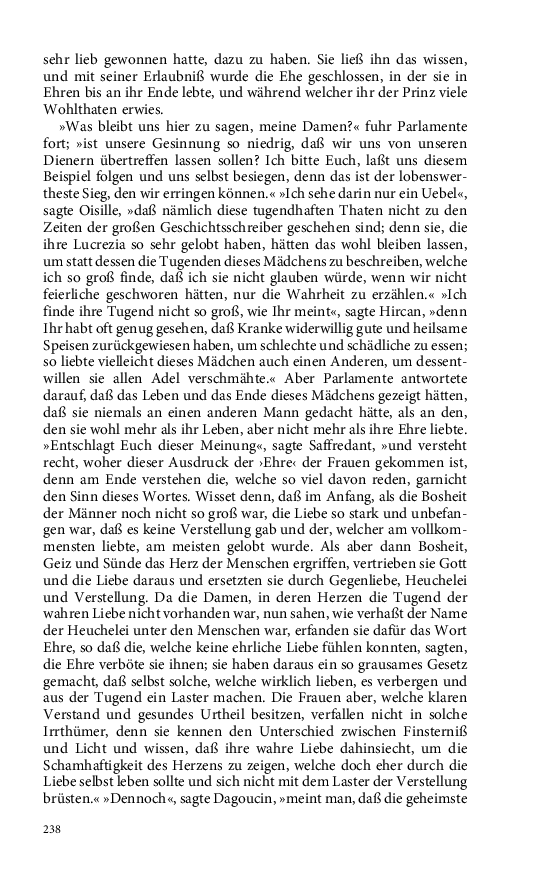 sehr lieb gewonnen hatte, dazu zu haben. Sie ließ ihn das wissen, und mit seiner Erlaubniß wurde die Ehe geschlossen, in der sie in Ehren bis an ihr Ende lebte, und während welcher ihr der Prinz viele Wohlthaten erwies.

»Was bleibt uns hier zu sagen, meine Damen?« fuhr Parlamente fort; »ist unsere Gesinnung so niedrig, daß wir uns von unseren Dienern übertreffen lassen sollen? Ich bitte Euch, laßt uns diesem Beispiel folgen und uns selbst besiegen, denn das ist der lobenswertheste Sieg, den wir erringen können.« »Ich sehe darin nur ein Uebel«, sagte Oisille, »daß nämlich diese tugendhaften Thaten nicht zu den Zeiten der großen Geschichtsschreiber geschehen sind; denn sie, die ihre Lucrezia so sehr gelobt haben, hätten das wohl bleiben lassen, um statt dessen die Tugenden dieses Mädchens zu beschreiben, welche ich so groß finde, daß ich sie nicht glauben würde, wenn wir nicht feierliche geschworen hätten, nur die Wahrheit zu erzählen.« »Ich finde ihre Tugend nicht so groß, wie Ihr meint«, sagte Hircan, »denn Ihr habt oft genug gesehen, daß Kranke widerwillig gute und heilsame Speisen zurückgewiesen haben, um schlechte und schädliche zu essen; so liebte vielleicht dieses Mädchen auch einen Anderen, um dessentwillen sie allen Adel verschmähte.« Aber Parlamente antwortete darauf, daß das Leben und das Ende dieses Mädchens gezeigt hätten, daß sie niemals an einen anderen Mann gedacht hätte, als an den, den sie wohl mehr als ihr Leben, aber nicht mehr als ihre Ehre liebte. »Entschlagt Euch dieser Meinung«, sagte Saffredant, »und versteht recht, woher dieser Ausdruck der ›Ehre‹ der Frauen gekommen ist, denn am Ende verstehen die, welche so viel davon reden, garnicht den Sinn dieses Wortes. Wisset denn, daß im Anfang, als die Bosheit der Männer noch nicht so groß war, die Liebe so stark und unbefangen war, daß es keine Verstellung gab und der, welcher am vollkommensten liebte, am meisten gelobt wurde. Als aber dann Bosheit, Geiz und Sünde das Herz der Menschen ergriffen, vertrieben sie Gott und die Liebe daraus und ersetzten sie durch Gegenliebe, Heuchelei und Verstellung. Da die Damen, in deren Herzen die Tugend der wahren Liebe nicht vorhanden war, nun sahen, wie verhaßt der Name der Heuchelei unter den Menschen war, erfanden sie dafür das Wort Ehre, so daß die, welche keine ehrliche Liebe fühlen konnten, sagten, die Ehre verböte sie ihnen; sie haben daraus ein so grausames Gesetz gemacht, daß selbst solche, welche wirklich lieben, es verbergen und aus der Tugend ein Laster machen. Die Frauen aber, welche klaren Verstand und gesundes Urtheil besitzen, verfallen nicht in solche Irrthümer, denn sie kennen den Unterschied zwischen Finsterniß und Licht und wissen, daß ihre wahre Liebe dahinsiecht, um die Schamhaftigkeit des Herzens zu zeigen, welche doch eher durch die Liebe selbst leben sollte und sich nicht mit dem Laster der Verstellung brüsten.« »Dennoch«, sagte Dagoucin, »meint man, daß die geheimste

238